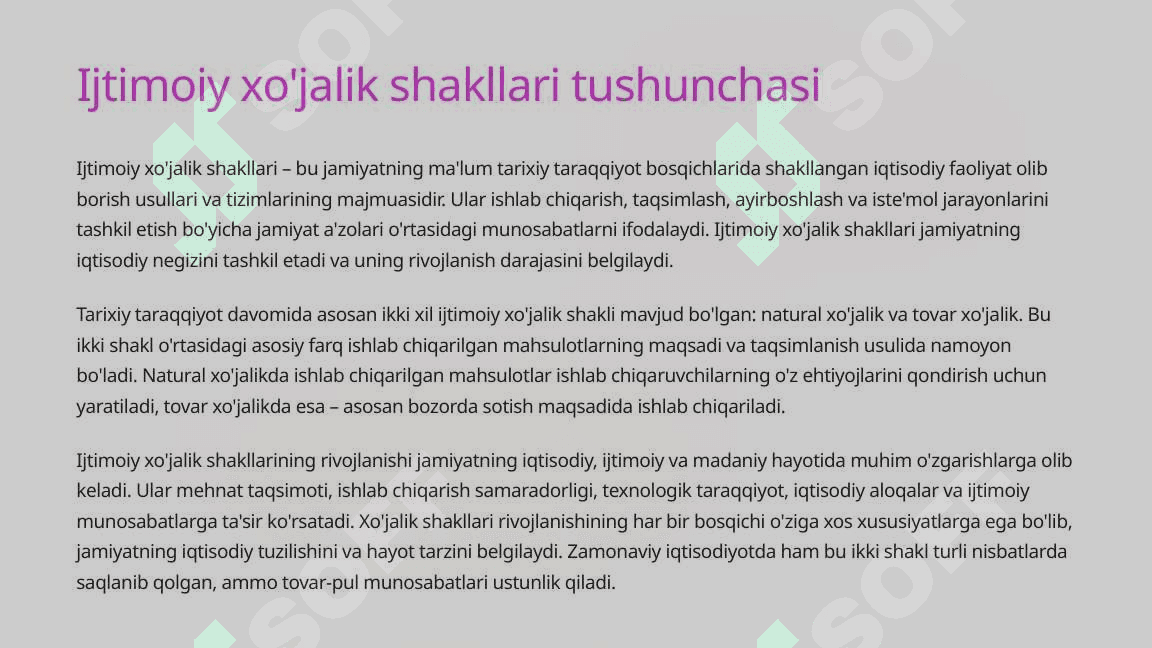 Ijtimoiy xo'jalik shakllari tushunchasi

Ijtimoiy xo'jalik shakllari – bu jamiyatning ma'lum tarixiy taraqqiyot bosqichlarida shakllangan iqtisodiy faoliyat olib borish usullari va tizimlarining majmuasidir. Ular ishlab chiqarish, taqsimlash, ayirboshlash va iste'mol jarayonlarini tashkil etish bo'yicha jamiyat a'zolari o'rtasidagi munosabatlarni ifodalaydi. Ijtimoiy xo'jalik shakllari jamiyatning iqtisodiy negizini tashkil etadi va uning rivojlanish darajasini belgilaydi.

Tarixiy taraqqiyot davomida asosan ikki xil ijtimoiy xo'jalik shakli mavjud bo'lgan: natural xo'jalik va tovar xo'jalik. Bu ikki shakl o'rtasidagi asosiy farq ishlab chiqarilgan mahsulotlarning maqsadi va taqsimlanish usulida namoyon bo'ladi. Natural xo'jalikda ishlab chiqarilgan mahsulotlar ishlab chiqaruvchilarning o'z ehtiyojlarini qondirish uchun yaratiladi, tovar xo'jalikda esa – asosan bozorda sotish maqsadida ishlab chiqariladi.

Ijtimoiy xo'jalik shakllarining rivojlanishi jamiyatning iqtisodiy, ijtimoiy va madaniy hayotida muhim o'zgarishlarga olib keladi. Ular mehnat taqsimoti, ishlab chiqarish samaradorligi, texnologik taraqqiyot, iqtisodiy aloqalar va ijtimoiy munosabatlarga ta'sir ko'rsatadi. Xo'jalik shakllari rivojlanishining har bir bosqichi o'ziga xos xususiyatlarga ega bo'lib, jamiyatning iqtisodiy tuzilishini va hayot tarzini belgilaydi. Zamonaviy iqtisodiyotda ham bu ikki shakl turli nisbatlarda saqlanib qolgan, ammo tovar-pul munosabatlari ustunlik qiladi.